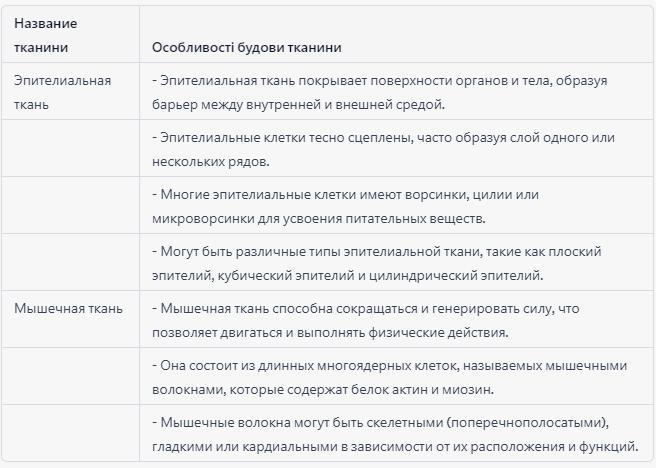 | Название тканини | Особливості будови тканини |
|---|---|
| Эпителиальная ткань | - Эпителиальная ткань покрывает поверхности органов и тела, образуя барьер между внутренней и внешней средой. |
| | - Эпителиальные клетки тесно сцеплены, часто образуя слой одного или нескольких рядов. |
| | - Многие эпителиальные клетки имеют ворсинки, цилии или микроворсинки для усвоения питательных веществ. |
| | - Могут быть различные типы эпителиальной ткани, такие как плоский эпителий, кубический эпителий и цилиндрический эпителий. |
| Мышечная ткань | - Мышечная ткань способна сокращаться и генерировать силу, что позволяет двигаться и выполнять физические действия. |
| | - Она состоит из длинных многоядерных клеток, называемых мышечными волокнами, которые содержат белок актин и миозин. |
| | - Мышечные волокна могут быть скелетными (поперечнополосатыми), гладкими или кардиальными в зависимости от их расположения и функций. |